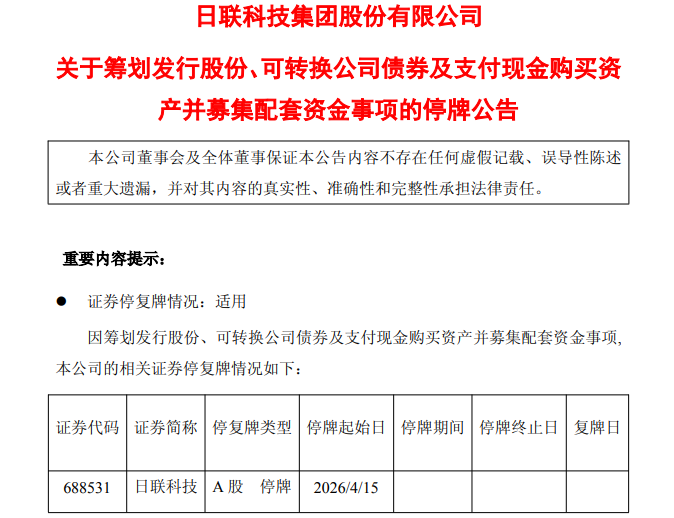 日联科技集团股份有限公司

关于筹划发行股份、可转换公司债券及支付现金购买资产并募集配套资金事项的停牌公告

本公司董事会及全体董事保证本公告内容不存在任何虚假记载、误导性陈述或者重大遗漏，并对其内容的真实性、准确性和完整性承担法律责任。

重要内容提示：

• 证券停复牌情况：适用

因筹划发行股份、可转换公司债券及支付现金购买资产并募集配套资金事项，本公司的相关证券停复牌情况如下：

| 证券代码 | 证券简称 | 停复牌类型 | 停牌起始日 | 停牌期间 | 停牌终止日 | 复牌日 |
|---|---|---|---|---|---|---|
| 688531 | 日联科技 | A股 停牌 | 2026/4/15 | | | |